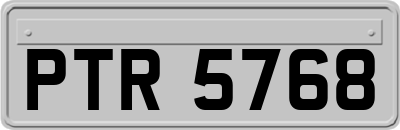 PTR 5768